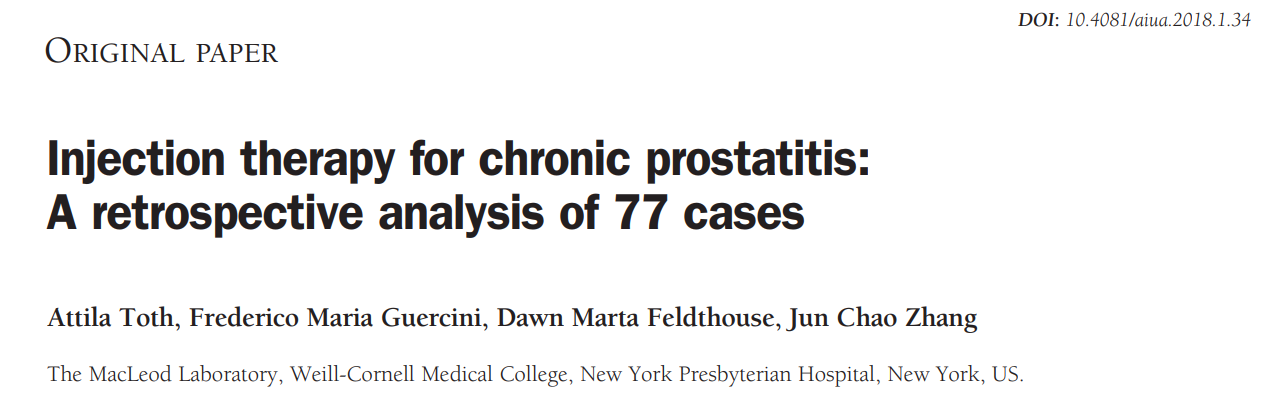 DOI: 10.4081/aiua.2018.1.34

ORIGINAL PAPER

Injection therapy for chronic prostatitis: A retrospective analysis of 77 cases

Attila Toth, Frederico Maria Guercini, Dawn Marta Feldthouse, Jun Chao Zhang

The MacLeod Laboratory, Weill-Cornell Medical College, New York Presbyterian Hospital, New York, US.